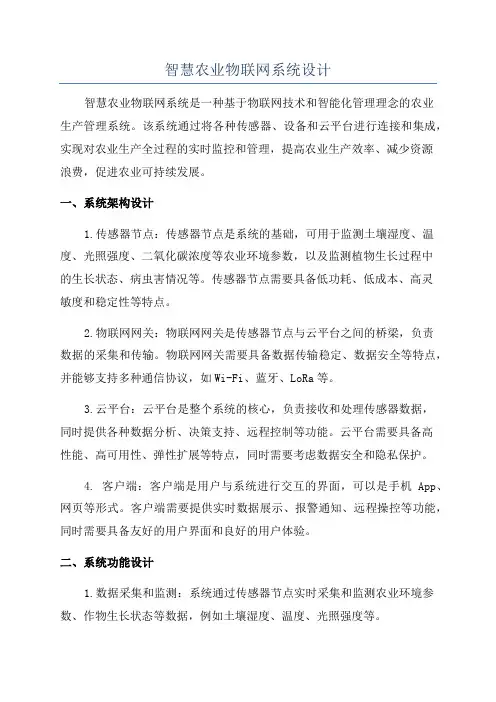 智慧农业物联网系统设计

智慧农业物联网系统是一种基于物联网技术和智能化管理理念的农业生产管理系统。该系统通过将各种传感器、设备和云平台进行连接和集成，实现对农业生产全过程的实时监控和管理，提高农业生产效率、减少资源浪费，促进农业可持续发展。

一、系统架构设计

1.传感器节点：传感器节点是系统的基础，可用于监测土壤湿度、温度、光照强度、二氧化碳浓度等农业环境参数，以及监测植物生长过程中的生长状态、病虫害情况等。传感器节点需要具备低功耗、低成本、高灵敏度和稳定性等特点。

2.物联网网关：物联网网关是传感器节点与云平台之间的桥梁，负责数据的采集和传输。物联网网关需要具备数据传输稳定、数据安全等特点，并能够支持多种通信协议，如Wi-Fi、蓝牙、LoRa等。

3.云平台：云平台是整个系统的核心，负责接收和处理传感器数据，同时提供各种数据分析、决策支持、远程控制等功能。云平台需要具备高性能、高可用性、弹性扩展等特点，同时需要考虑数据安全和隐私保护。

4. 客户端：客户端是用户与系统进行交互的界面，可以是手机 App、网页等形式。客户端需要提供实时数据展示、报警通知、远程操控等功能，同时需要具备友好的用户界面和良好的用户体验。

二、系统功能设计

1.数据采集和监测：系统通过传感器节点实时采集和监测农业环境参数、作物生长状态等数据，例如土壤湿度、温度、光照强度等。